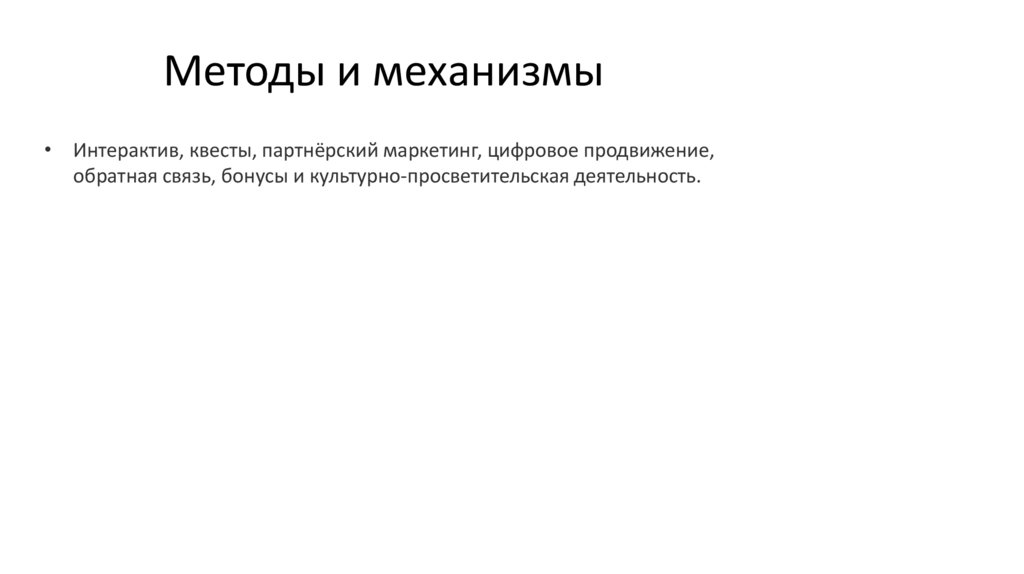 Методы и механизмы

• Интерактив, квесты, партнёрский маркетинг, цифровое продвижение, обратная связь, бонусы и культурно-просветительская деятельность.